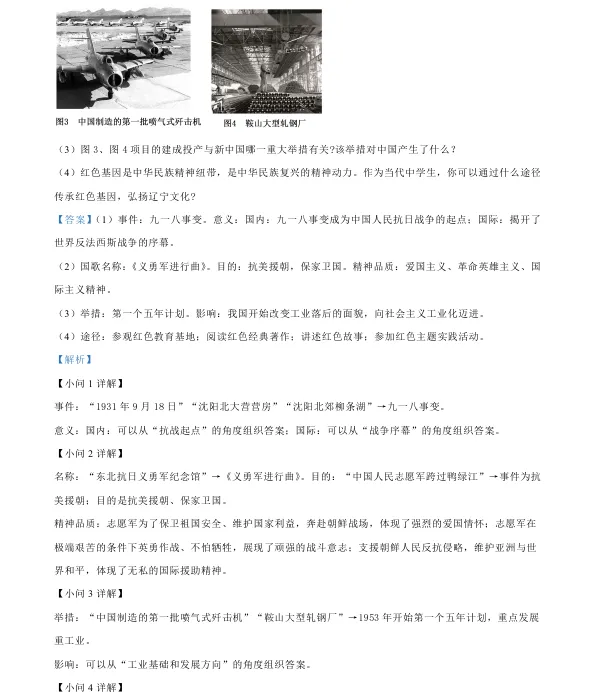 图3　中国制造的第一批喷气式歼击机　　图4　鞍山大型轧钢厂

（3）图 3、图 4 项目的建成投产与新中国哪一重大举措有关?该举措对中国产生了什么？

（4）红色基因是中华民族精神纽带，是中华民族复兴的精神动力。作为当代中学生，你可以通过什么途径传承红色基因，弘扬辽宁文化?

【答案】（1）事件：九一八事变。意义：国内：九一八事变成为中国人民抗日战争的起点；国际：揭开了世界反法西斯战争的序幕。

（2）国歌名称：《义勇军进行曲》。目的：抗美援朝，保家卫国。精神品质：爱国主义、革命英雄主义、国际主义精神。

（3）举措：第一个五年计划。影响：我国开始改变工业落后的面貌，向社会主义工业化迈进。

（4）途径：参观红色教育基地；阅读红色经典著作；讲述红色故事；参加红色主题实践活动。

【解析】

【小问 1 详解】

事件：“1931 年 9 月 18 日”“沈阳北大营营房”“沈阳北郊柳条湖”→九一八事变。

意义：国内：可以从“抗战起点”的角度组织答案；国际：可以从“战争序幕”的角度组织答案。

【小问 2 详解】

名称：“东北抗日义勇军纪念馆”→《义勇军进行曲》。目的：“中国人民志愿军跨过鸭绿江”→事件为抗美援朝；目的是抗美援朝、保家卫国。

精神品质：志愿军为了保卫祖国安全、维护国家利益，奔赴朝鲜战场，体现了强烈的爱国情怀；志愿军在极端艰苦的条件下英勇作战、不怕牺牲，展现了顽强的战斗意志；支援朝鲜人民反抗侵略，维护亚洲与世界和平，体现了无私的国际援助精神。

【小问 3 详解】

举措：“中国制造的第一批喷气式歼击机”“鞍山大型轧钢厂”→1953 年开始第一个五年计划，重点发展重工业。

影响：可以从“工业基础和发展方向”的角度组织答案。

【小问 4 详解】